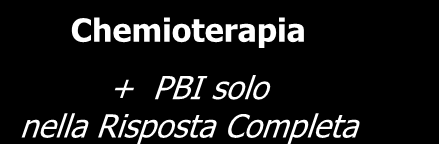 Chemioterapia

+ PBI solo
nella Risposta Completa